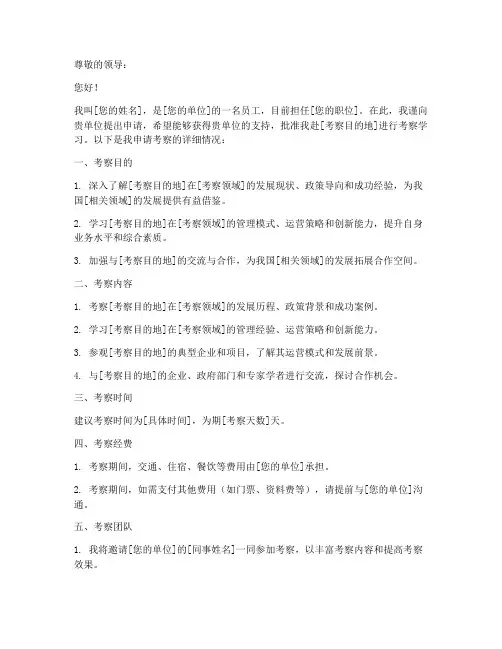 尊敬的领导：

您好！

我叫[您的姓名]，是[您的单位]的一名员工，目前担任[您的职位]。在此，我谨向贵单位提出申请，希望能够获得贵单位的支持，批准我赴[考察目的地]进行考察学习。以下是我申请考察的详细情况：

一、考察目的

1. 深入了解[考察目的地]在[考察领域]的发展现状、政策导向和成功经验，为我国[相关领域]的发展提供有益借鉴。

2. 学习[考察目的地]在[考察领域]的管理模式、运营策略和创新能力，提升自身业务水平和综合素质。

3. 加强与[考察目的地]的交流与合作，为我国[相关领域]的发展拓展合作空间。

二、考察内容

1. 考察[考察目的地]在[考察领域]的发展历程、政策背景和成功案例。

2. 学习[考察目的地]在[考察领域]的管理经验、运营策略和创新能力。

3. 参观[考察目的地]的典型企业和项目，了解其运营模式和发展前景。

4. 与[考察目的地]的企业、政府部门和专家学者进行交流，探讨合作机会。

三、考察时间

建议考察时间为[具体时间]，为期[考察天数]天。

四、考察经费

1. 考察期间，交通、住宿、餐饮等费用由[您的单位]承担。

2. 考察期间，如需支付其他费用（如门票、资料费等），请提前与[您的单位]沟通。

五、考察团队

1. 我将邀请[您的单位]的[同事姓名]一同参加考察，以丰富考察内容和提高考察效果。